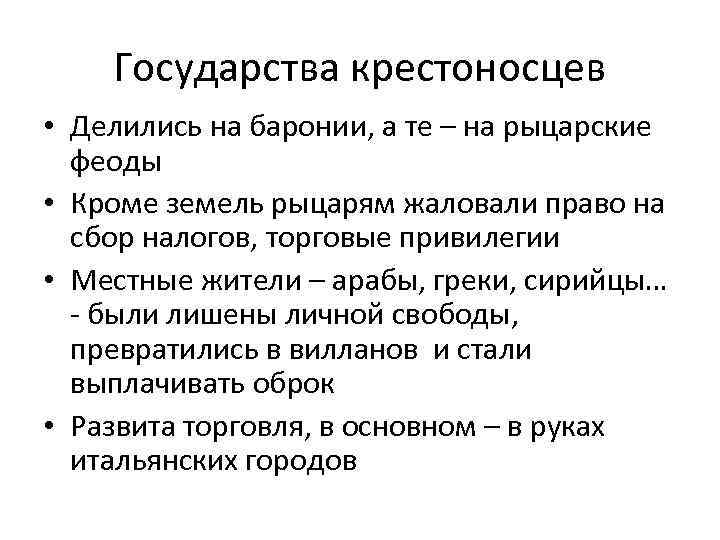 Государства крестоносцев

• Делились на баронии, а те – на рыцарские феоды

• Кроме земель рыцарям жаловали право на сбор налогов, торговые привилегии

• Местные жители – арабы, греки, сирийцы… - были лишены личной свободы, превратились в вилланов и стали выплачивать оброк

• Развита торговля, в основном – в руках итальянских городов